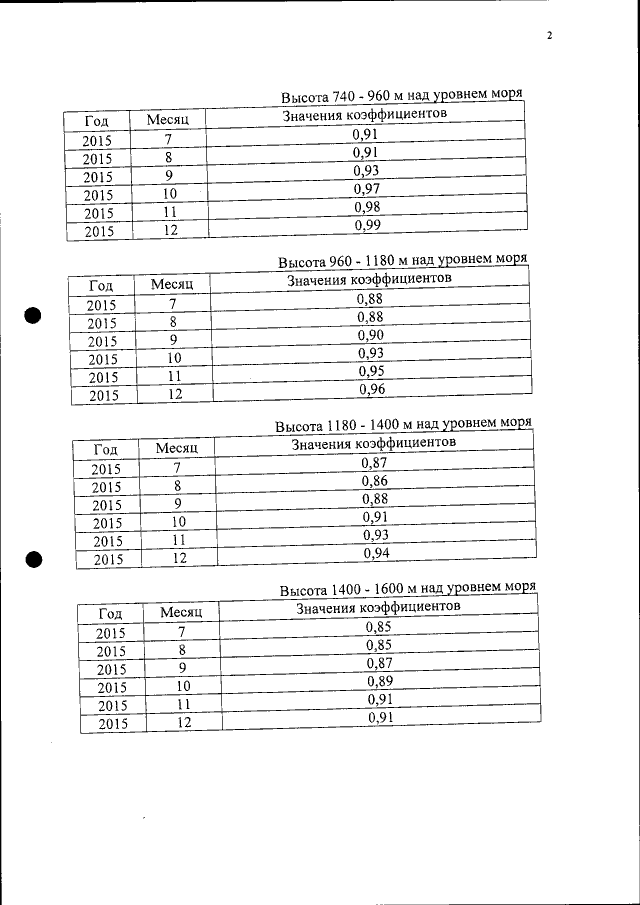 2

Высота 740 - 960 м над уровнем моря

| Год | Месяц | Значения коэффициентов |
|---|---|---|
| 2015 | 7 | 0,91 |
| 2015 | 8 | 0,91 |
| 2015 | 9 | 0,93 |
| 2015 | 10 | 0,97 |
| 2015 | 11 | 0,98 |
| 2015 | 12 | 0,99 |

Высота 960 - 1180 м над уровнем моря

| Год | Месяц | Значения коэффициентов |
|---|---|---|
| 2015 | 7 | 0,88 |
| 2015 | 8 | 0,88 |
| 2015 | 9 | 0,90 |
| 2015 | 10 | 0,93 |
| 2015 | 11 | 0,95 |
| 2015 | 12 | 0,96 |

Высота 1180 - 1400 м над уровнем моря

| Год | Месяц | Значения коэффициентов |
|---|---|---|
| 2015 | 7 | 0,87 |
| 2015 | 8 | 0,86 |
| 2015 | 9 | 0,88 |
| 2015 | 10 | 0,91 |
| 2015 | 11 | 0,93 |
| 2015 | 12 | 0,94 |

Высота 1400 - 1600 м над уровнем моря

| Год | Месяц | Значения коэффициентов |
|---|---|---|
| 2015 | 7 | 0,85 |
| 2015 | 8 | 0,85 |
| 2015 | 9 | 0,87 |
| 2015 | 10 | 0,89 |
| 2015 | 11 | 0,91 |
| 2015 | 12 | 0,91 |